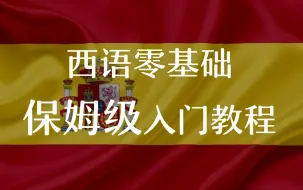 西语零基础
保姆级入门教程